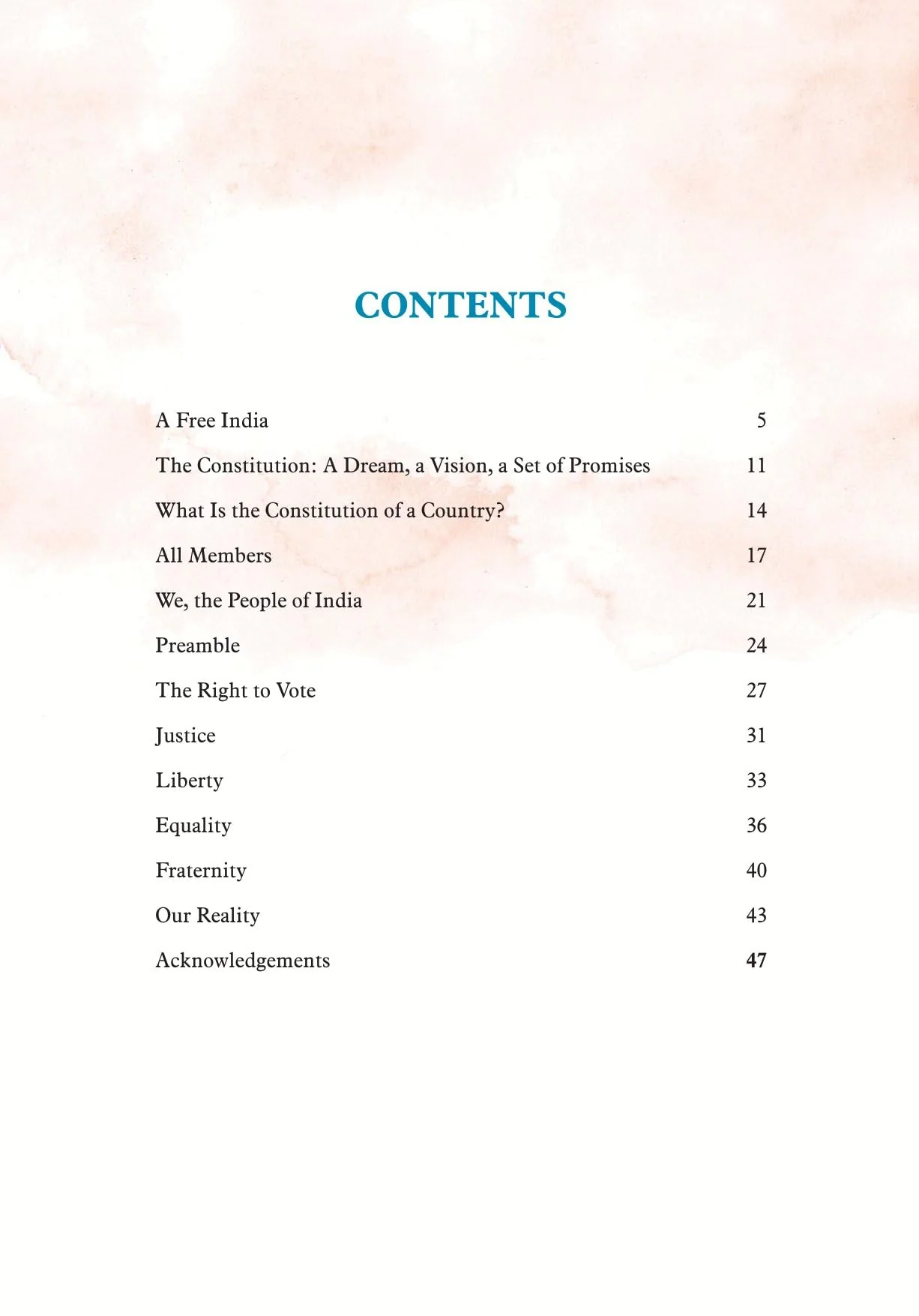 CONTENTS

A Free India 5

The Constitution: A Dream, a Vision, a Set of Promises 11

What Is the Constitution of a Country? 14

All Members 17

We, the People of India 21

Preamble 24

The Right to Vote 27

Justice 31

Liberty 33

Equality 36

Fraternity 40

Our Reality 43

Acknowledgements 47